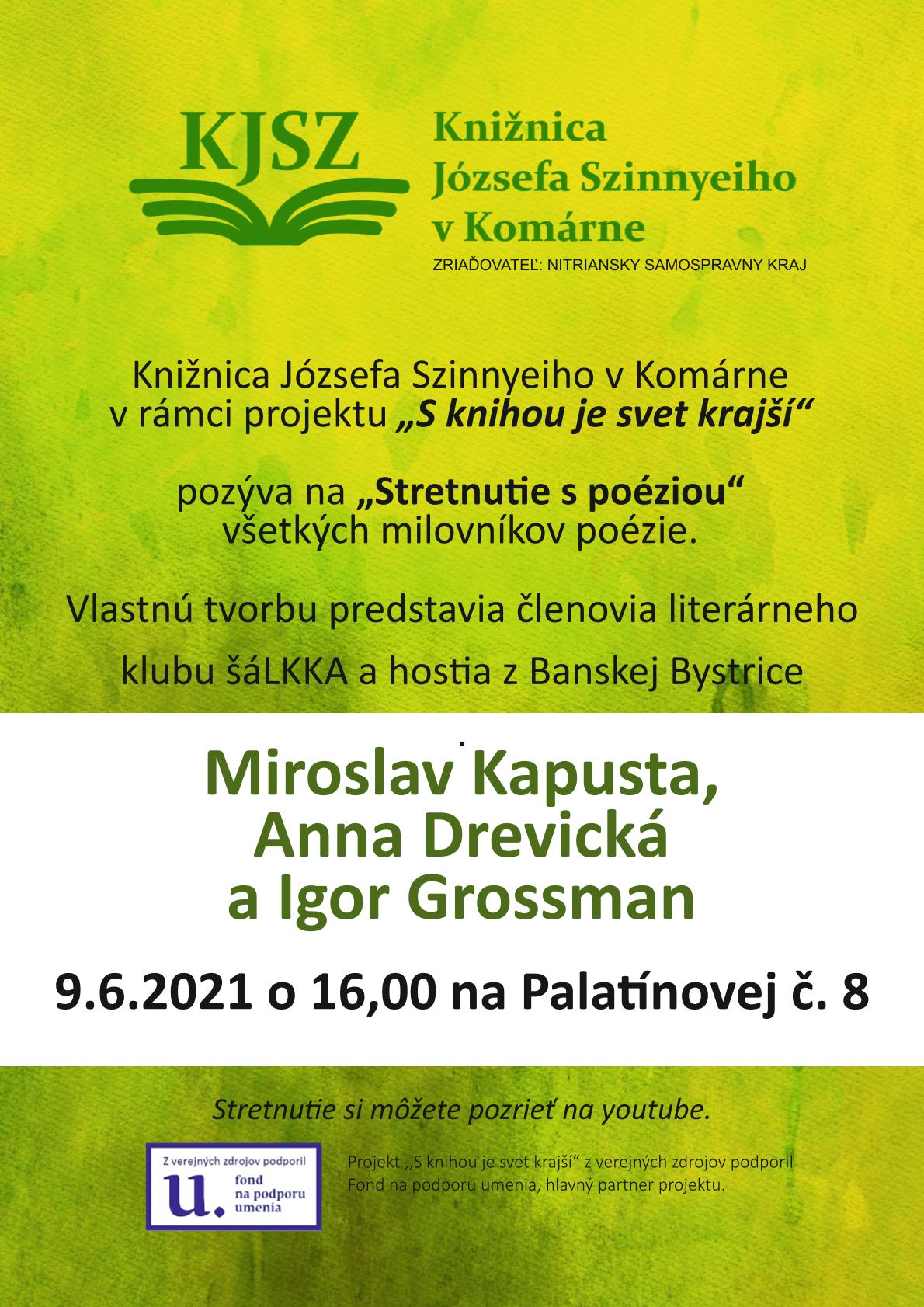 KJSZ

Knižnica
Józsefa Szinnyeiho
v Komárne

ZRIAĎOVATEĽ: NITRIANSKY SAMOSPRAVNY KRAJ

Knižnica Józsefa Szinnyeiho v Komárne
v rámci projektu „S knihou je svet krajší“

pozýva na „Stretnutie s poéziou“
všetkých milovníkov poézie.

Vlastnú tvorbu predstavia členovia literárneho
klubu šáLKKA a hostia z Banskej Bystrice

Miroslav Kapusta,
Anna Drevická
a Igor Grossman

9.6.2021 o 16,00 na Palatínovej č. 8

Stretnutie si môžete pozrieť na youtube.

Z verejných zdrojov podporil
u. fond na podporu umenia

Projekt ,,S knihou je svet krajší“ z verejných zdrojov podporil Fond na podporu umenia, hlavný partner projektu.